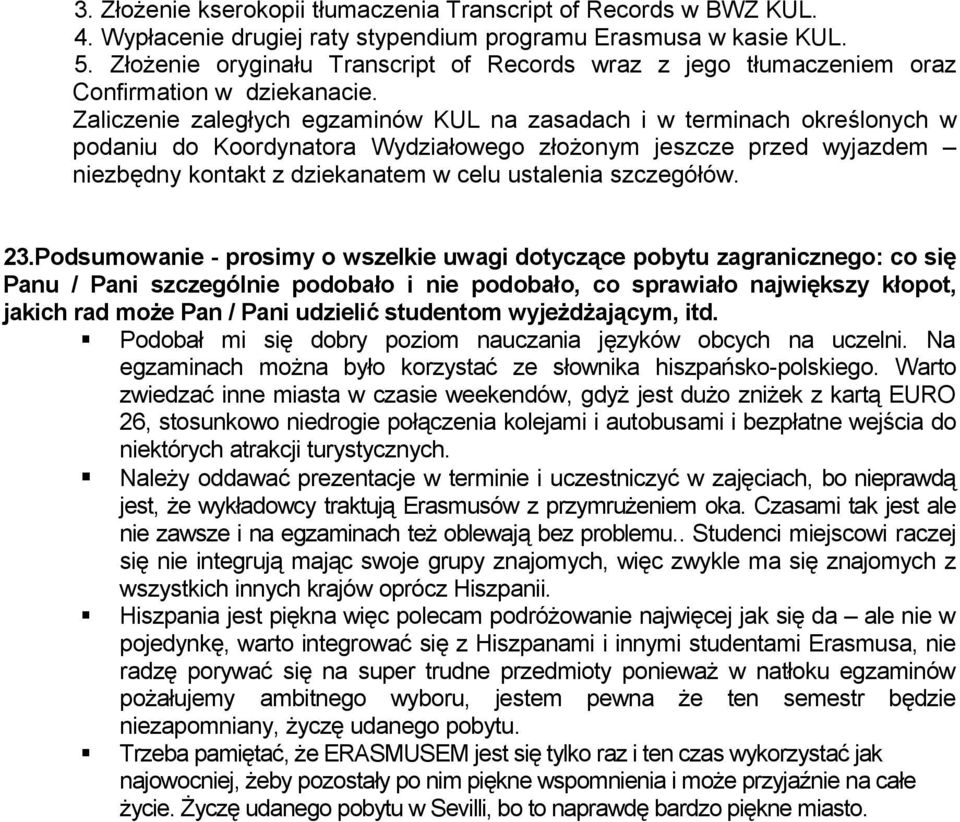 3. Złożenie kserokopii tłumaczenia Transcript of Records w BWZ KUL.
4. Wypłacenie drugiej raty stypendium programu Erasmusa w kasie KUL.
5. Złożenie oryginału Transcript of Records wraz z jego tłumaczeniem oraz Confirmation w dziekanacie.
Zaliczenie zaległych egzaminów KUL na zasadach i w terminach określonych w podaniu do Koordynatora Wydziałowego złożonym jeszcze przed wyjazdem – niezbędny kontakt z dziekanatem w celu ustalenia szczegółów.

23.Podsumowanie - prosimy o wszelkie uwagi dotyczące pobytu zagranicznego: co się Panu / Pani szczególnie podobało i nie podobało, co sprawiało największy kłopot, jakich rad może Pan / Pani udzielić studentom wyjeżdżającym, itd.
▪ Podobał mi się dobry poziom nauczania języków obcych na uczelni. Na egzaminach można było korzystać ze słownika hiszpańsko-polskiego. Warto zwiedzać inne miasta w czasie weekendów, gdyż jest dużo zniżek z kartą EURO 26, stosunkowo niedrogie połączenia kolejami i autobusami i bezpłatne wejścia do niektórych atrakcji turystycznych.
▪ Należy oddawać prezentacje w terminie i uczestniczyć w zajęciach, bo nieprawdą jest, że wykładowcy traktują Erasmusów z przymrużeniem oka. Czasami tak jest ale nie zawsze i na egzaminach też oblewają bez problemu.. Studenci miejscowi raczej się nie integrują mając swoje grupy znajomych, więc zwykle ma się znajomych z wszystkich innych krajów oprócz Hiszpanii.
▪ Hiszpania jest piękna więc polecam podróżowanie najwięcej jak się da – ale nie w pojedynkę, warto integrować się z Hiszpanami i innymi studentami Erasmusa, nie radzę porywać się na super trudne przedmioty ponieważ w natłoku egzaminów pożałujemy ambitnego wyboru, jestem pewna że ten semestr będzie niezapomniany, życzę udanego pobytu.
▪ Trzeba pamiętać, że ERASMUSEM jest się tylko raz i ten czas wykorzystać jak najowocniej, żeby pozostały po nim piękne wspomnienia i może przyjaźnie na całe życie. Życzę udanego pobytu w Sevilli, bo to naprawdę bardzo piękne miasto.